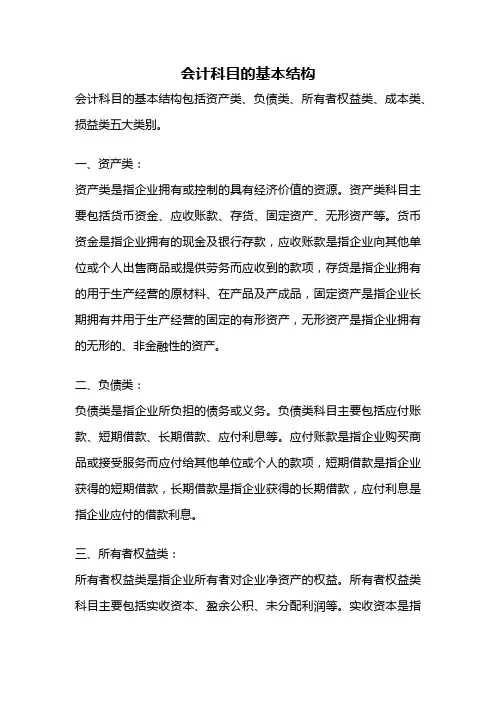 会计科目的基本结构

会计科目的基本结构包括资产类、负债类、所有者权益类、成本类、损益类五大类别。

一、资产类：

资产类是指企业拥有或控制的具有经济价值的资源。资产类科目主要包括货币资金、应收账款、存货、固定资产、无形资产等。货币资金是指企业拥有的现金及银行存款，应收账款是指企业向其他单位或个人出售商品或提供劳务而应收到的款项，存货是指企业拥有的用于生产经营的原材料、在产品及产成品，固定资产是指企业长期拥有并用于生产经营的固定的有形资产，无形资产是指企业拥有的无形的、非金融性的资产。

二、负债类：

负债类是指企业所负担的债务或义务。负债类科目主要包括应付账款、短期借款、长期借款、应付利息等。应付账款是指企业购买商品或接受服务而应付给其他单位或个人的款项，短期借款是指企业获得的短期借款，长期借款是指企业获得的长期借款，应付利息是指企业应付的借款利息。

三、所有者权益类：

所有者权益类是指企业所有者对企业净资产的权益。所有者权益类科目主要包括实收资本、盈余公积、未分配利润等。实收资本是指